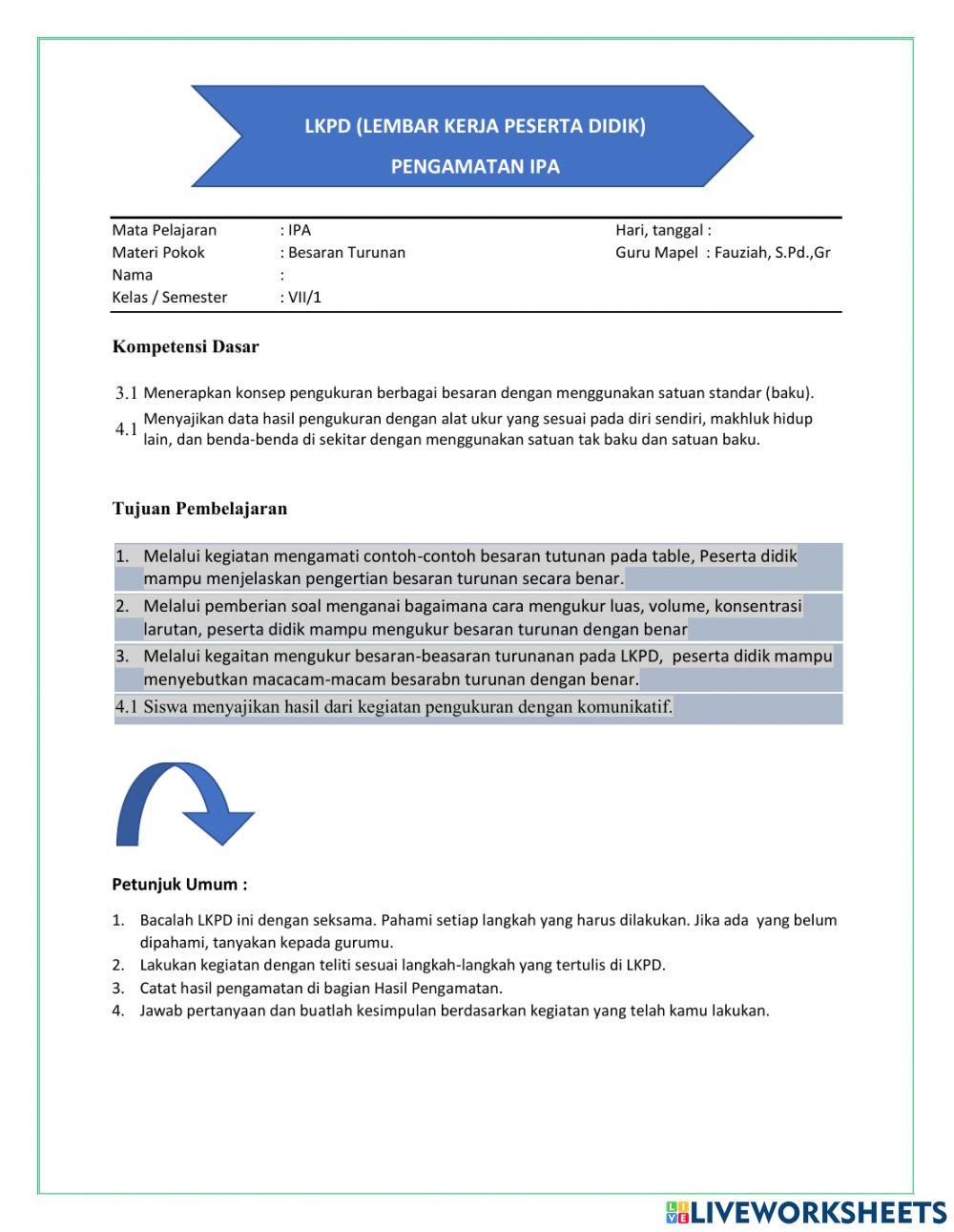 LKPD (LEMBAR KERJA PESERTA DIDIK)

PENGAMATAN IPA

Mata Pelajaran : IPA
Materi Pokok : Besaran Turunan
Nama :
Kelas / Semester : VII/1

Hari, tanggal :
Guru Mapel : Fauziah, S.Pd.,Gr

Kompetensi Dasar

3.1 Menerapkan konsep pengukuran berbagai besaran dengan menggunakan satuan standar (baku).
4.1 Menyajikan data hasil pengukuran dengan alat ukur yang sesuai pada diri sendiri, makhluk hidup lain, dan benda-benda di sekitar dengan menggunakan satuan tak baku dan satuan baku.

Tujuan Pembelajaran

1. Melalui kegiatan mengamati contoh-contoh besaran tutunan pada table, Peserta didik mampu menjelaskan pengertian besaran turunan secara benar.
2. Melalui pemberian soal menganai bagaimana cara mengukur luas, volume, konsentrasi larutan, peserta didik mampu mengukur besaran turunan dengan benar
3. Melalui kegaitan mengukur besaran-beasaran turunanan pada LKPD, peserta didik mampu menyebutkan macacam-macam besarabn turunan dengan benar.
4.1 Siswa menyajikan hasil dari kegiatan pengukuran dengan komunikatif.

Petunjuk Umum :

1. Bacalah LKPD ini dengan seksama. Pahami setiap langkah yang harus dilakukan. Jika ada yang belum dipahami, tanyakan kepada gurumu.
2. Lakukan kegiatan dengan teliti sesuai langkah-langkah yang tertulis di LKPD.
3. Catat hasil pengamatan di bagian Hasil Pengamatan.
4. Jawab pertanyaan dan buatlah kesimpulan berdasarkan kegiatan yang telah kamu lakukan.

LIVEWORKSHEETS